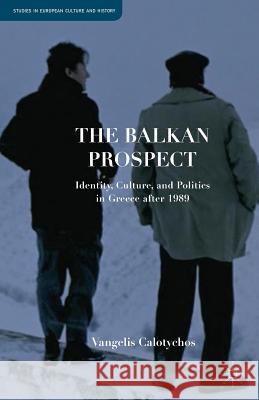 STUDIES IN EUROPEAN CULTURE AND HISTORY

THE BALKAN PROSPECT

Identity, Culture, and Politics in Greece after 1989

Vangelis Calotychos

Kraina Książek